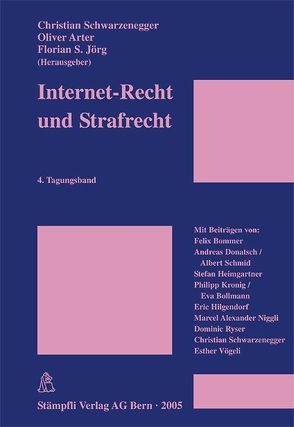 Christian Schwarzenegger
Oliver Arter
Florian S. Jörg
(Herausgeber)

Internet-Recht und Strafrecht

4. Tagungsband

Mit Beiträgen von:
Felix Bommer
Andreas Donatsch /
Albert Schmid
Stefan Heimgartner
Philipp Kronig /
Eva Bollmann
Eric Hilgendorf
Marcel Alexander Niggli
Dominic Ryser
Christian Schwarzenegger
Esther Vögeli

Stämpfli Verlag AG Bern · 2005